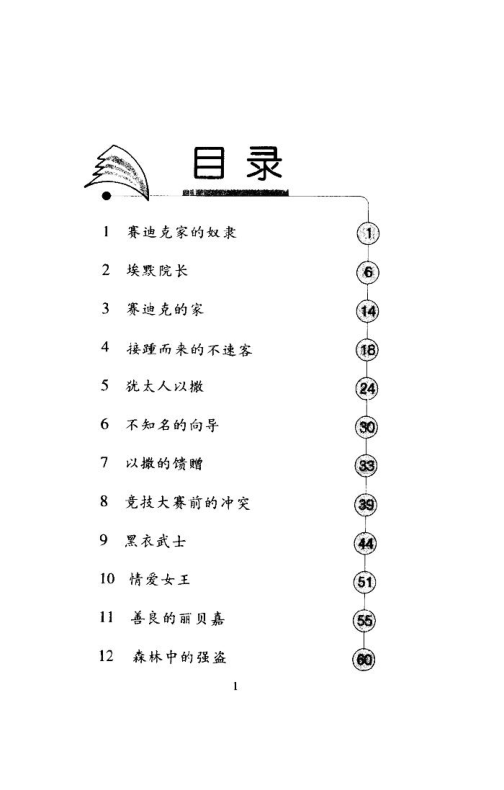 目录

1 赛迪克家的奴隶 1

2 埃默院长 6

3 赛迪克的家 14

4 接踵而来的不速客 18

5 犹太人以撒 24

6 不知名的向导 30

7 以撒的馈赠 33

8 竞技大赛前的冲突 39

9 黑衣武士 44

10 情爱女王 51

11 善良的丽贝嘉 55

12 森林中的强盗 60

1